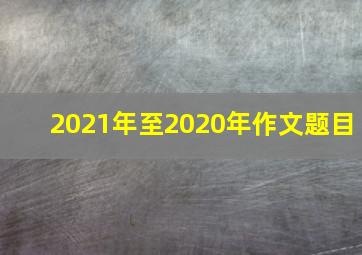 2021年至2020年作文题目